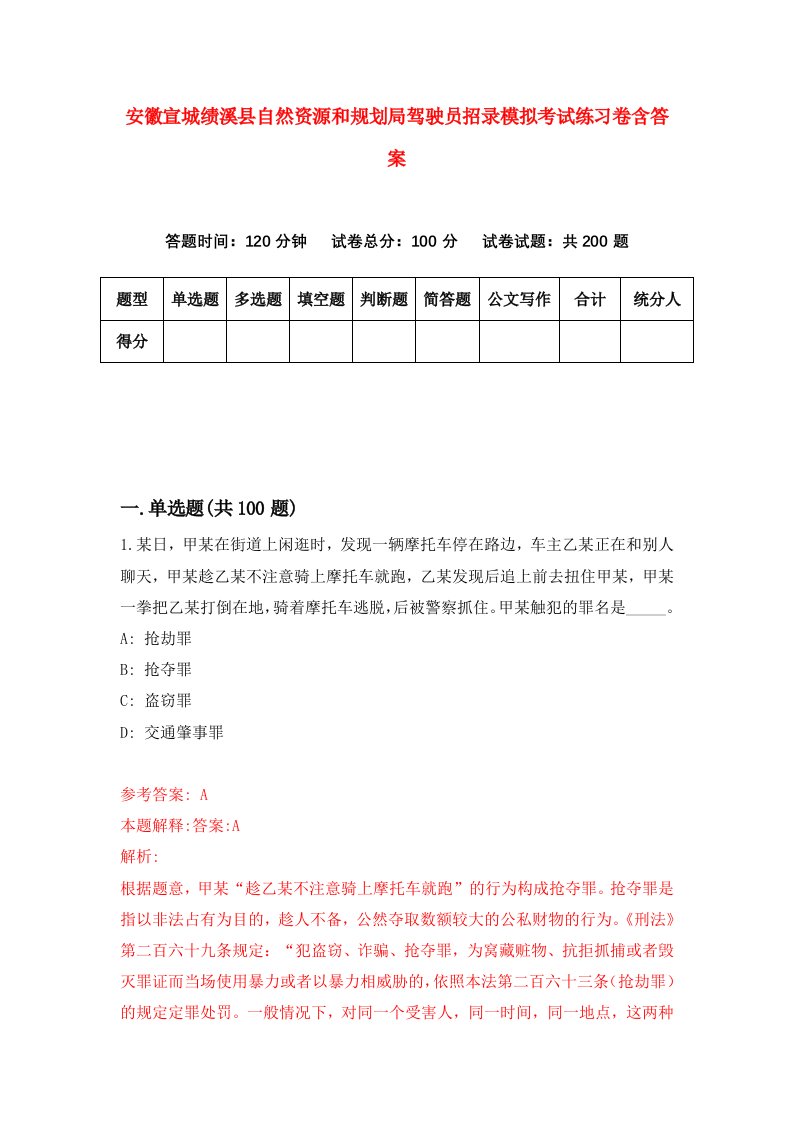 安徽宣城绩溪县自然资源和规划局驾驶员招录模拟考试练习卷含答案

答题时间：120 分钟　　试卷总分：100 分　　试卷试题：共 200 题

| 题型 | 单选题 | 多选题 | 填空题 | 判断题 | 简答题 | 公文写作 | 合计 | 统分人 |
|---|---|---|---|---|---|---|---|---|
| 得分 | | | | | | | | |

一.单选题(共 100 题)

1.某日，甲某在街道上闲逛时，发现一辆摩托车停在路边，车主乙某正在和别人聊天，甲某趁乙某不注意骑上摩托车就跑，乙某发现后追上前去扭住甲某，甲某一拳把乙某打倒在地，骑着摩托车逃脱，后被警察抓住。甲某触犯的罪名是_____。

A: 抢劫罪

B: 抢夺罪

C: 盗窃罪

D: 交通肇事罪

参考答案: A

本题解释:答案:A

解析:

根据题意，甲某“趁乙某不注意骑上摩托车就跑”的行为构成抢夺罪。抢夺罪是指以非法占有为目的，趁人不备，公然夺取数额较大的公私财物的行为。《刑法》第二百六十九条规定：“犯盗窃、诈骗、抢夺罪，为窝藏赃物、抗拒抓捕或者毁灭罪证而当场使用暴力或者以暴力相威胁的，依照本法第二百六十三条(抢劫罪)的规定定罪处罚。一般情况下，对同一个受害人，同一时间，同一地点，这两种